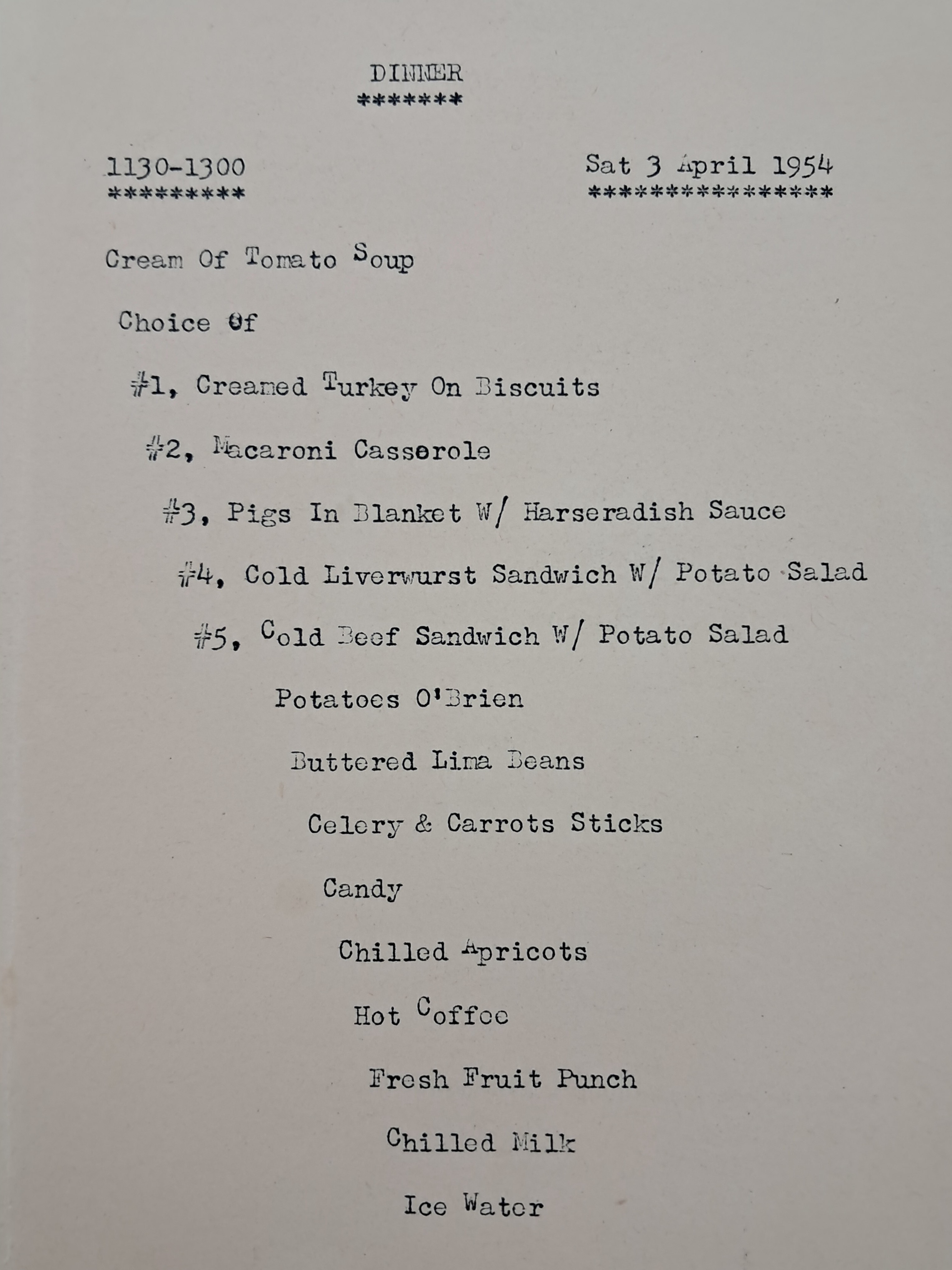 DINNER
*******

1130-1300
*********

Sat 3 April 1954
****************

Cream Of Tomato Soup

Choice Of

#1, Creamed Turkey On Biscuits

#2, Macaroni Casserole

#3, Pigs In Blanket W/ Harseradish Sauce

#4, Cold Liverwurst Sandwich W/ Potato Salad

#5, Cold Beef Sandwich W/ Potato Salad

Potatoes O'Brien

Buttered Lima Beans

Celery & Carrots Sticks

Candy

Chilled Apricots

Hot Coffee

Fresh Fruit Punch

Chilled Milk

Ice Water